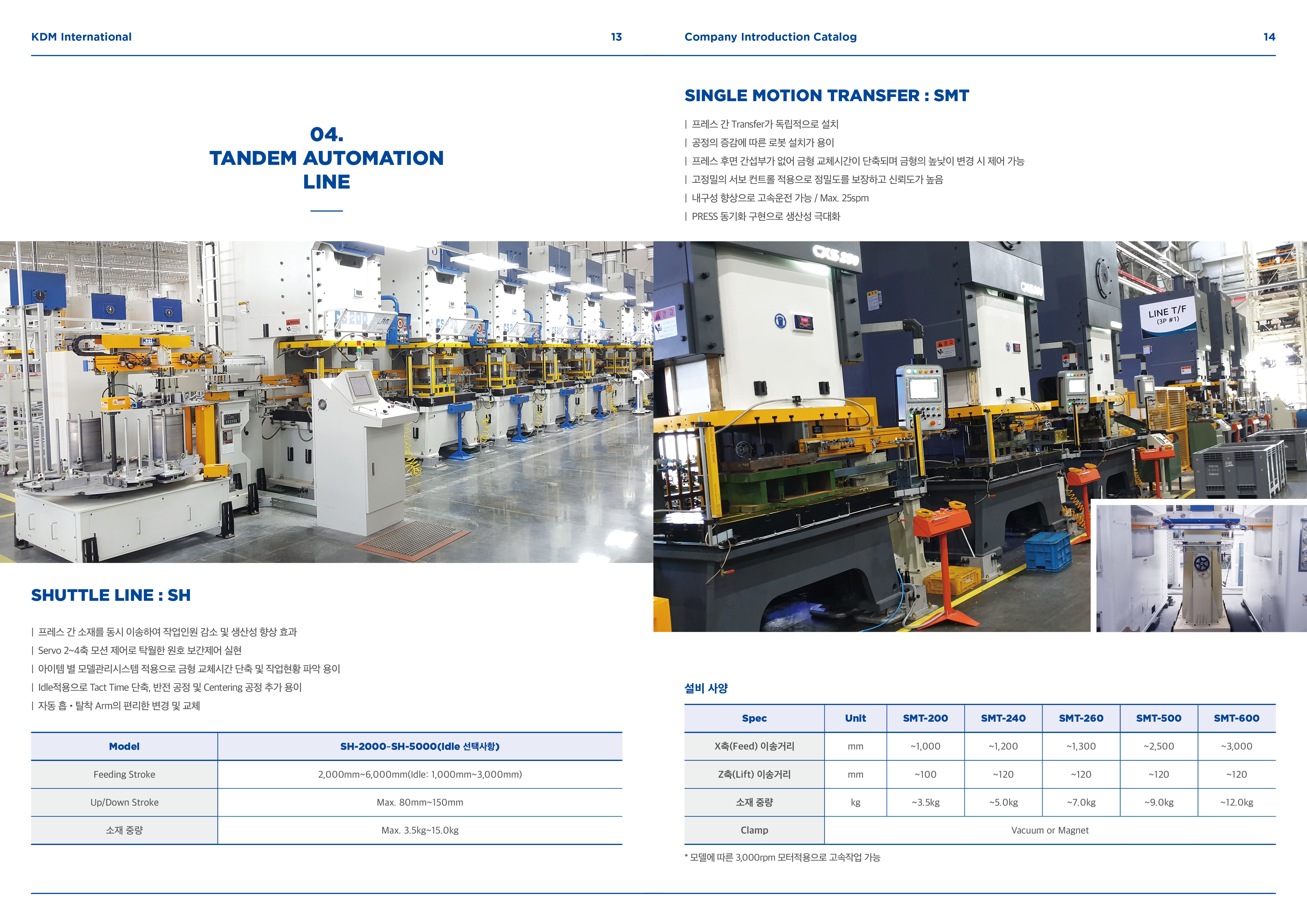 KDM International 13

04.
TANDEM AUTOMATION LINE

SHUTTLE LINE : SH

| 프레스 간 소재를 동시 이송하여 작업인원 감소 및 생산성 향상 효과
| Servo 2~4축 모션 제어로 탁월한 원호 보간제어 실현
| 아이템 별 모델관리시스템 적용으로 금형 교체시간 단축 및 작업현황 파악 용이
| Idle적용으로 Tact Time 단축, 반전 공정 및 Centering 공정 추가 용이
| 자동 흡 • 탈착 Arm의 편리한 변경 및 교체

| Model | SH-2000~SH-5000(Idle 선택사항) |
|---|---|
| Feeding Stroke | 2,000mm~6,000mm(Idle: 1,000mm~3,000mm) |
| Up/Down Stroke | Max. 80mm~150mm |
| 소재 중량 | Max. 3.5kg~15.0kg |

Company Introduction Catalog 14

SINGLE MOTION TRANSFER : SMT

| 프레스 간 Transfer가 독립적으로 설치
| 공정의 증감에 따른 로봇 설치가 용이
| 프레스 후면 간섭부가 없어 금형 교체시간이 단축되며 금형의 높낮이 변경 시 제어 가능
| 고정밀의 서보 컨트롤 적용으로 정밀도를 보장하고 신뢰도가 높음
| 내구성 향상으로 고속운전 가능 / Max. 25spm
| PRESS 동기화 구현으로 생산성 극대화

LINE T/F
(3P #1)

설비 사양

| Spec | Unit | SMT-200 | SMT-240 | SMT-260 | SMT-500 | SMT-600 |
|---|---|---|---|---|---|---|
| X축(Feed) 이송거리 | mm | ~1,000 | ~1,200 | ~1,300 | ~2,500 | ~3,000 |
| Z축(Lift) 이송거리 | mm | ~100 | ~120 | ~120 | ~120 | ~120 |
| 소재 중량 | kg | ~3.5kg | ~5.0kg | ~7.0kg | ~9.0kg | ~12.0kg |
| Clamp | Vacuum or Magnet | | | | | |

* 모델에 따른 3,000rpm 모터적용으로 고속작업 가능